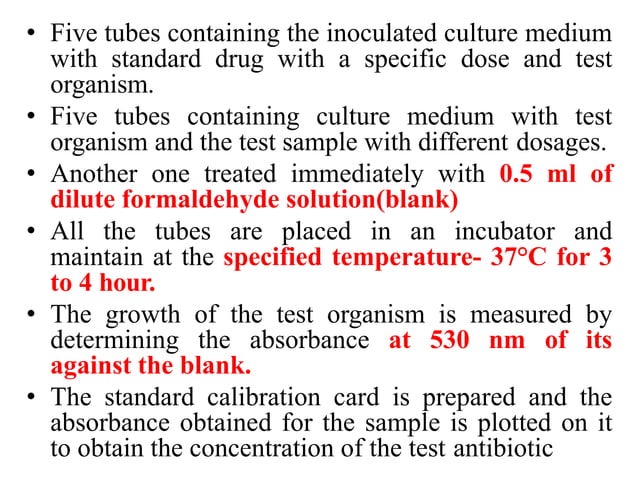 • Five tubes containing the inoculated culture medium with standard drug with a specific dose and test organism.

• Five tubes containing culture medium with test organism and the test sample with different dosages.

• Another one treated immediately with 0.5 ml of dilute formaldehyde solution(blank)

• All the tubes are placed in an incubator and maintain at the specified temperature- 37°C for 3 to 4 hour.

• The growth of the test organism is measured by determining the absorbance at 530 nm of its against the blank.

• The standard calibration card is prepared and the absorbance obtained for the sample is plotted on it to obtain the concentration of the test antibiotic